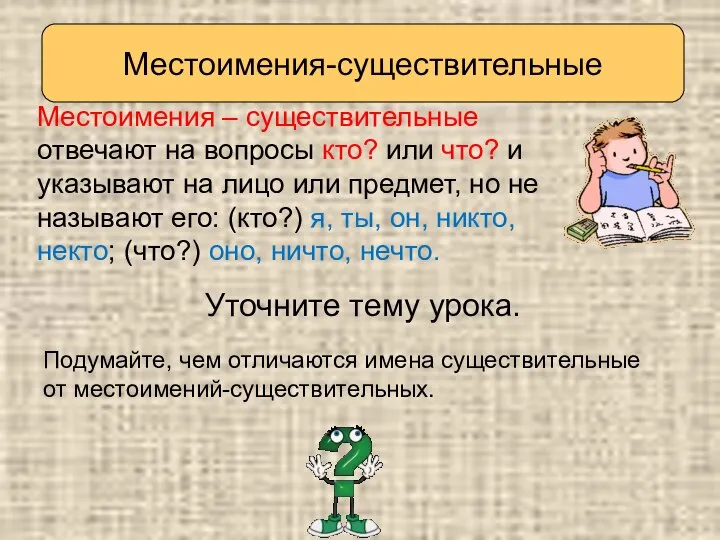 Местоимения-существительные

Местоимения – существительные отвечают на вопросы кто? или что? и указывают на лицо или предмет, но не называют его: (кто?) я, ты, он, никто, некто; (что?) оно, ничто, нечто.

Уточните тему урока.

Подумайте, чем отличаются имена существительные от местоимений-существительных.